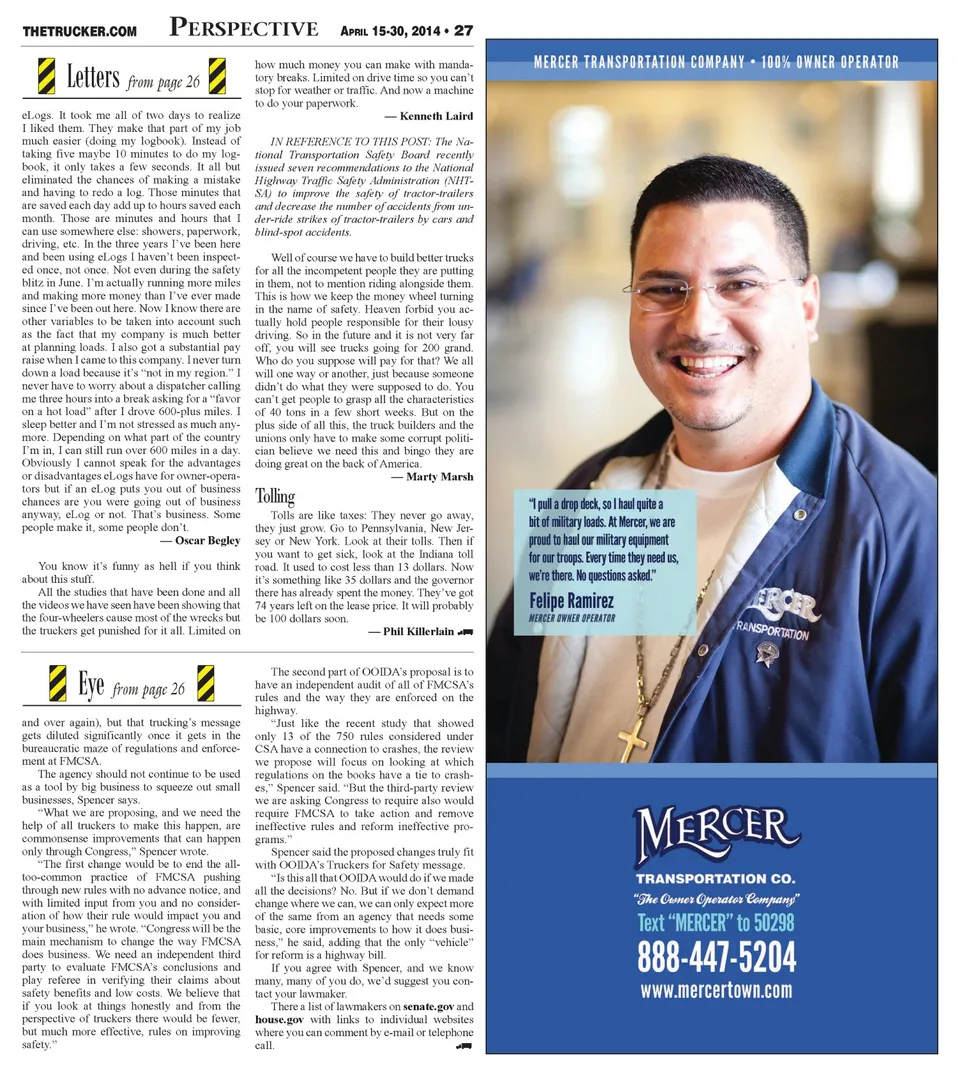 THETRUCKER.COM PERSPECTIVE APRIL 15-30, 2014 • 27

Letters from page 26

eLogs. It took me all of two days to realize I liked them. They make that part of my job much easier (doing my logbook). Instead of taking five maybe 10 minutes to do my logbook, it only takes a few seconds. It all but eliminated the chances of making a mistake and having to redo a log. Those minutes that are saved each day add up to hours saved each month. Those are minutes and hours that I can use somewhere else: showers, paperwork, driving, etc. In the three years I've been here and been using eLogs I haven't been inspected once, not once. Not even during the safety blitz in June. I'm actually running more miles and making more money than I've ever made since I've been out here. Now I know there are other variables to be taken into account such as the fact that my company is much better at planning loads. I also got a substantial pay raise when I came to this company. I never turn down a load because it's "not in my region." I never have to worry about a dispatcher calling me three hours into a break asking for a "favor on a hot load" after I drove 600-plus miles. I sleep better and I'm not stressed as much anymore. Depending on what part of the country I'm in, I can still run over 600 miles in a day. Obviously I cannot speak for the advantages or disadvantages eLogs have for owner-operators but if an eLog puts you out of business chances are you were going out of business anyway, eLog or not. That's business. Some people make it, some people don't.

— Oscar Begley

You know it's funny as hell if you think about this stuff.

All the studies that have been done and all the videos we have seen have been showing that the four-wheelers cause most of the wrecks but the truckers get punished for it all. Limited on how much money you can make with mandatory breaks. Limited on drive time so you can't stop for weather or traffic. And now a machine to do your paperwork.

— Kenneth Laird

IN REFERENCE TO THIS POST: The National Transportation Safety Board recently issued seven recommendations to the National Highway Traffic Safety Administration (NHTSA) to improve the safety of tractor-trailers and decrease the number of accidents from under-ride strikes of tractor-trailers by cars and blind-spot accidents.

Well of course we have to build better trucks for all the incompetent people they are putting in them, not to mention riding alongside them. This is how we keep the money wheel turning in the name of safety. Heaven forbid you actually hold people responsible for their lousy driving. So in the future and it is not very far off, you will see trucks going for 200 grand. Who do you suppose will pay for that? We all will one way or another, just because someone didn't do what they were supposed to do. You can't get people to grasp all the characteristics of 40 tons in a few short weeks. But on the plus side of all this, the truck builders and the unions only have to make some corrupt politician believe we need this and bingo they are doing great on the back of America.

— Marty Marsh

Tolling

Tolls are like taxes: They never go away, they just grow. Go to Pennsylvania, New Jersey or New York. Look at their tolls. Then if you want to get sick, look at the Indiana toll road. It used to cost less than 13 dollars. Now it's something like 35 dollars and the governor there has already spent the money. They've got 74 years left on the lease price. It will probably be 100 dollars soon.

— Phil Killerlain

Eye from page 26

and over again), but that trucking's message gets diluted significantly once it gets in the bureaucratic maze of regulations and enforcement at FMCSA.

The agency should not continue to be used as a tool by big business to squeeze out small businesses, Spencer says.

"What we are proposing, and we need the help of all truckers to make this happen, are commonsense improvements that can happen only through Congress," Spencer wrote.

"The first change would be to end the all-too-common practice of FMCSA pushing through new rules with no advance notice, and with limited input from you and no consideration of how their rule would impact you and your business," he wrote. "Congress will be the main mechanism to change the way FMCSA does business. We need an independent third party to evaluate FMCSA's conclusions and play referee in verifying their claims about safety benefits and low costs. We believe that if you look at things honestly and from the perspective of truckers there would be fewer, but much more effective, rules on improving safety."

The second part of OOIDA's proposal is to have an independent audit of all of FMCSA's rules and the way they are enforced on the highway.

"Just like the recent study that showed only 13 of the 750 rules considered under CSA have a connection to crashes, the review we propose will focus on looking at which regulations on the books have a tie to crashes," Spencer said. "But the third-party review we are asking Congress to require also would require FMCSA to take action and remove ineffective rules and reform ineffective programs."

Spencer said the proposed changes truly fit with OOIDA's Truckers for Safety message.

"Is this all that OOIDA would do if we made all the decisions? No. But if we don't demand change where we can, we can only expect more of the same from an agency that needs some basic, core improvements to how it does business," he said, adding that the only "vehicle" for reform is a highway bill.

If you agree with Spencer, and we know many, many of you do, we'd suggest you contact your lawmaker.

There a list of lawmakers on senate.gov and house.gov with links to individual websites where you can comment by e-mail or telephone call.

MERCER TRANSPORTATION COMPANY • 100% OWNER OPERATOR

"I pull a drop deck, so I haul quite a bit of military loads. At Mercer, we are proud to haul our military equipment for our troops. Every time they need us, we're there. No questions asked."

Felipe Ramirez
MERCER OWNER OPERATOR

MERCER TRANSPORTATION

MERCER
TRANSPORTATION CO.
"The Owner Operator Company"
Text "MERCER" to 50298
888-447-5204
www.mercertown.com